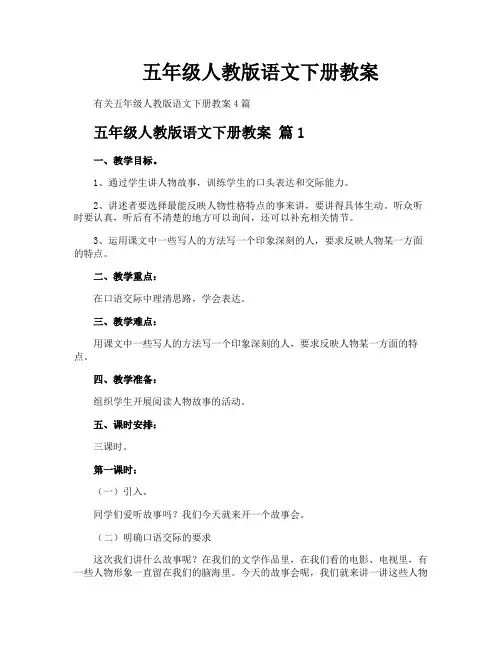 五年级人教版语文下册教案

有关五年级人教版语文下册教案4篇

五年级人教版语文下册教案 篇1

一、教学目标。

1、通过学生讲人物故事，训练学生的口头表达和交际能力。

2、讲述者要选择最能反映人物性格特点的事来讲，要讲得具体生动。听众听时要认真，听后有不清楚的地方可以询问，还可以补充相关情节。

3、运用课文中一些写人的方法写一个印象深刻的人，要求反映人物某一方面的特点。

二、教学重点：

在口语交际中理清思路，学会表达。

三、教学难点：

用课文中一些写人的方法写一个印象深刻的人，要求反映人物某一方面的特点。

四、教学准备：

组织学生开展阅读人物故事的活动。

五、课时安排：

三课时。

第一课时：

（一）引入。

同学们爱听故事吗？我们今天就来开一个故事会。

（二）明确口语交际的要求

这次我们讲什么故事呢？在我们的文学作品里，在我们看的电影、电视里，有一些人物形象一直留在我们的脑海里。今天的故事会呢，我们就来讲一讲这些人物